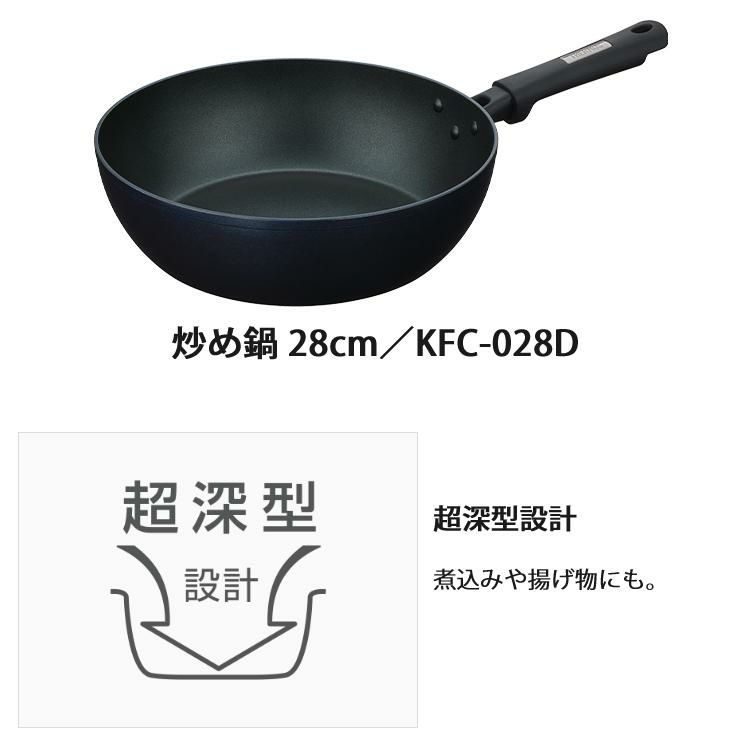 炒め鍋 28cm／KFC-028D

超深型

設計

超深型設計

煮込みや揚げ物にも。